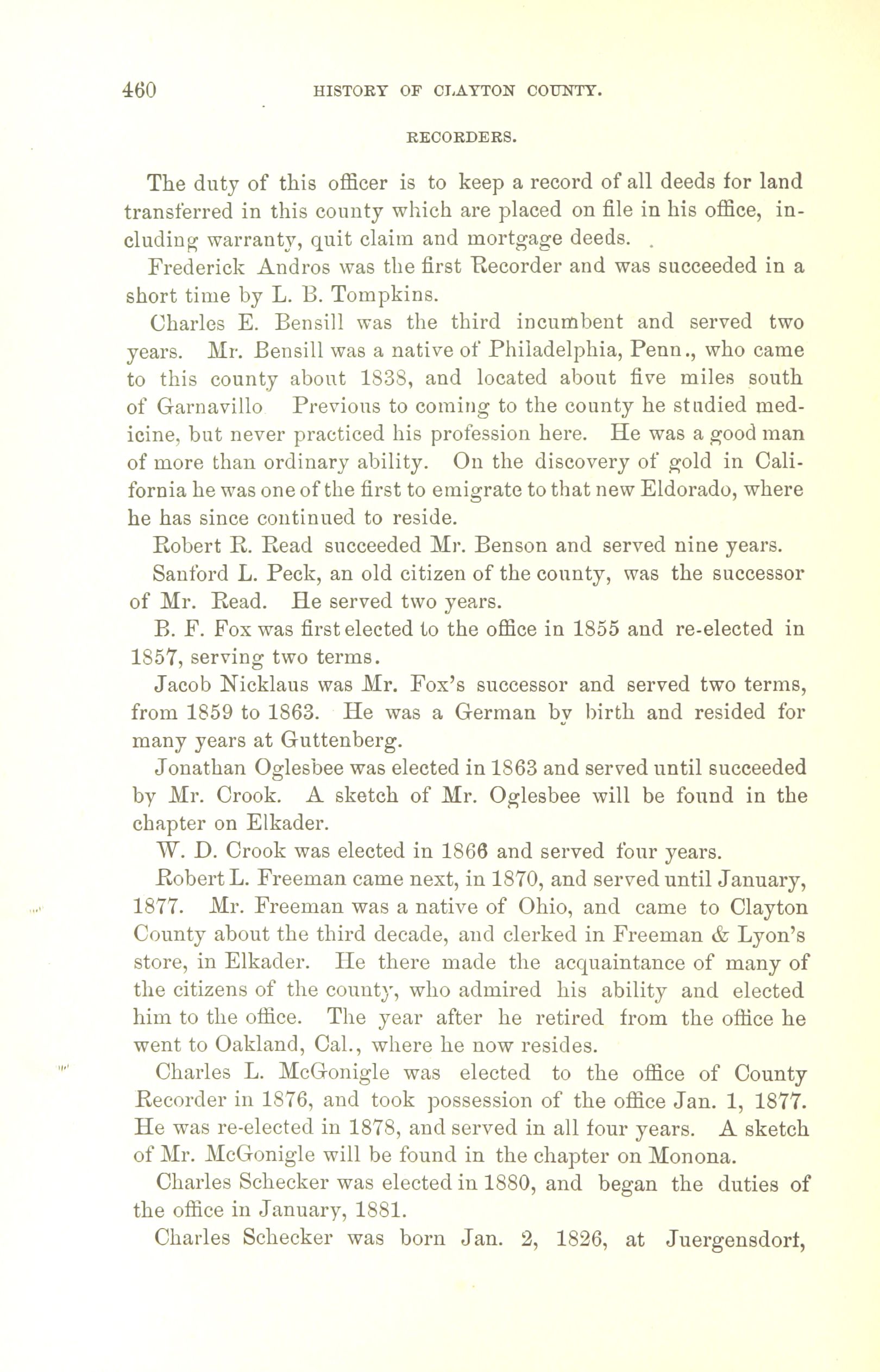 460 HISTORY OF CLAYTON COUNTY.

RECORDERS.

The duty of this officer is to keep a record of all deeds for land transferred in this county which are placed on file in his office, including warranty, quit claim and mortgage deeds.

Frederick Andros was the first Recorder and was succeeded in a short time by L. B. Tompkins.

Charles E. Bensill was the third incumbent and served two years. Mr. Bensill was a native of Philadelphia, Penn., who came to this county about 1838, and located about five miles south of Garnavillo Previous to coming to the county he studied medicine, but never practiced his profession here. He was a good man of more than ordinary ability. On the discovery of gold in California he was one of the first to emigrate to that new Eldorado, where he has since continued to reside.

Robert R. Read succeeded Mr. Benson and served nine years.

Sanford L. Peck, an old citizen of the county, was the successor of Mr. Read. He served two years.

B. F. Fox was first elected to the office in 1855 and re-elected in 1857, serving two terms.

Jacob Nicklaus was Mr. Fox's successor and served two terms, from 1859 to 1863. He was a German by birth and resided for many years at Guttenberg.

Jonathan Oglesbee was elected in 1863 and served until succeeded by Mr. Crook. A sketch of Mr. Oglesbee will be found in the chapter on Elkader.

W. D. Crook was elected in 1866 and served four years.

Robert L. Freeman came next, in 1870, and served until January, 1877. Mr. Freeman was a native of Ohio, and came to Clayton County about the third decade, and clerked in Freeman & Lyon's store, in Elkader. He there made the acquaintance of many of the citizens of the county, who admired his ability and elected him to the office. The year after he retired from the office he went to Oakland, Cal., where he now resides.

Charles L. McGonigle was elected to the office of County Recorder in 1876, and took possession of the office Jan. 1, 1877. He was re-elected in 1878, and served in all four years. A sketch of Mr. McGonigle will be found in the chapter on Monona.

Charles Schecker was elected in 1880, and began the duties of the office in January, 1881.

Charles Schecker was born Jan. 2, 1826, at Juergensdorf,